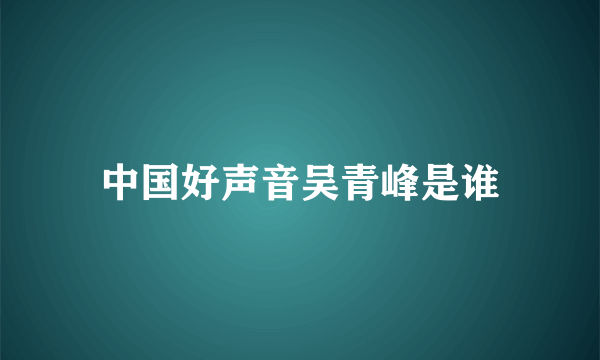 中国好声音吴青峰是谁